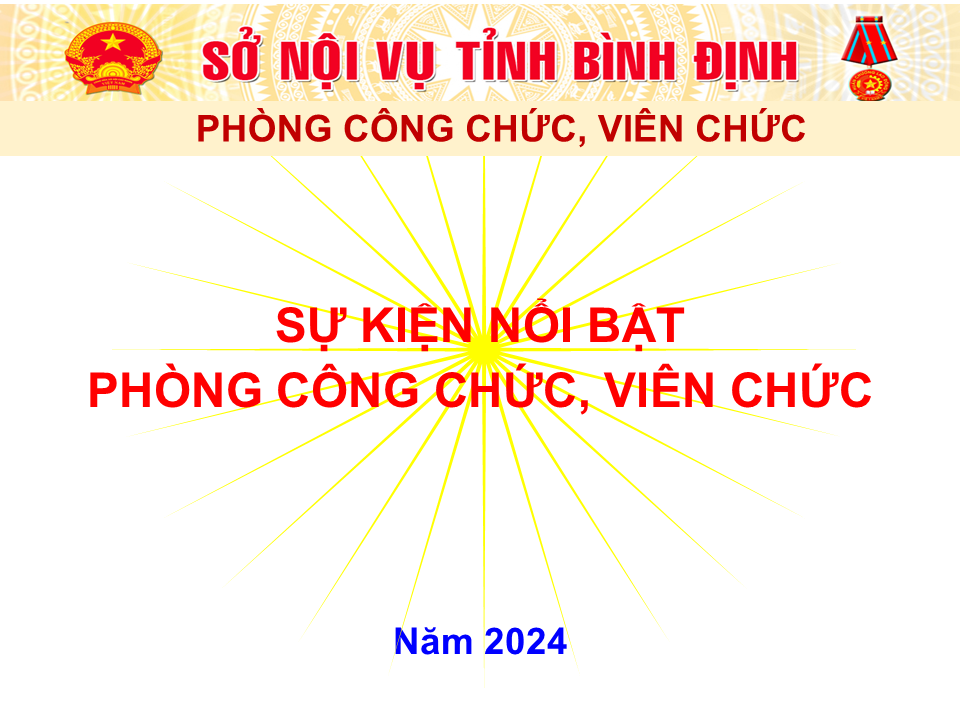 SỞ NỘI VỤ TỈNH BÌNH ĐỊNH

PHÒNG CÔNG CHỨC, VIÊN CHỨC

SỰ KIỆN NỔI BẬT
PHÒNG CÔNG CHỨC, VIÊN CHỨC

Năm 2024